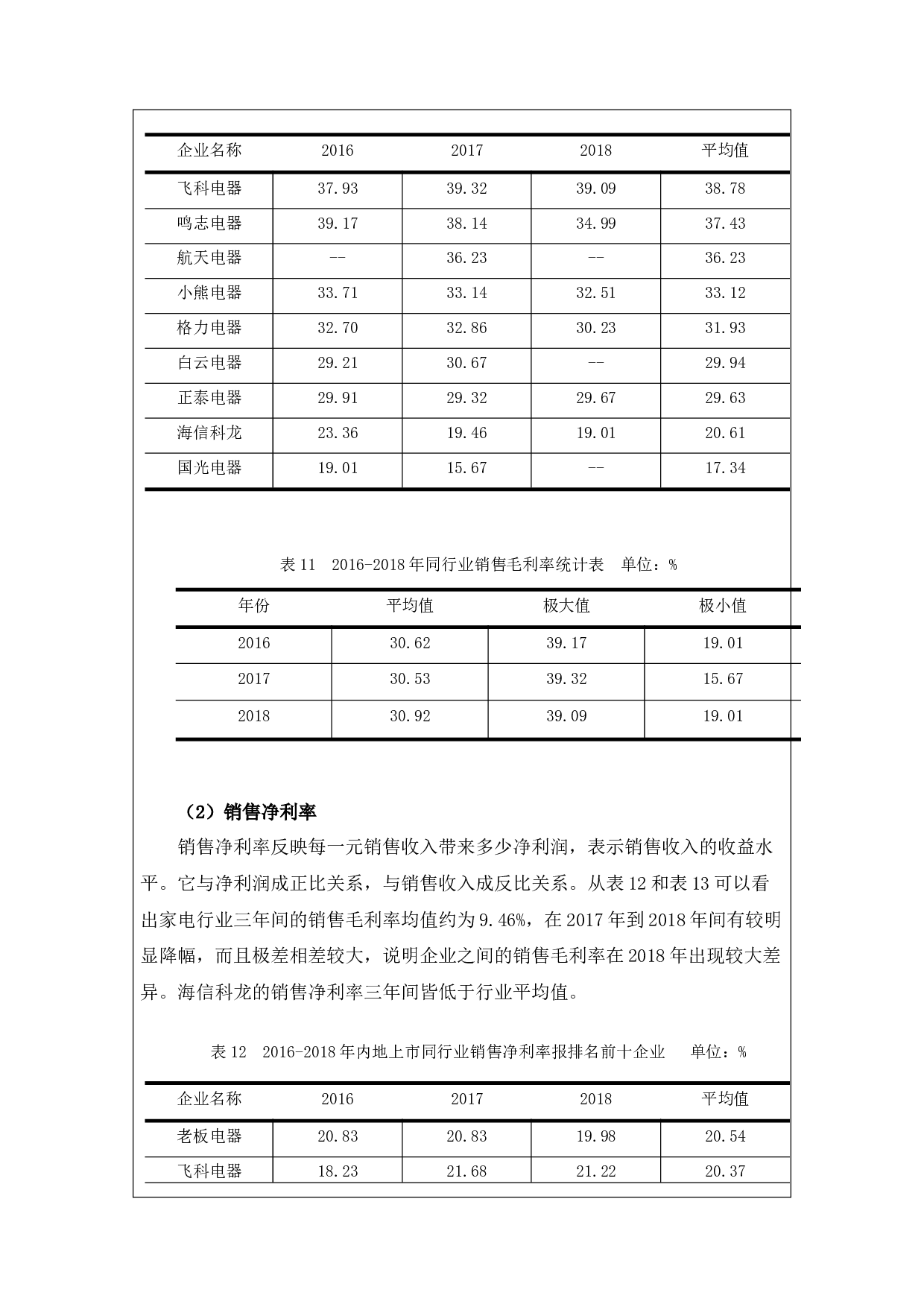 | 企业名称 | 2016 | 2017 | 2018 | 平均值 |
|---|---|---|---|---|
| 飞科电器 | 37.93 | 39.32 | 39.09 | 38.78 |
| 鸣志电器 | 39.17 | 38.14 | 34.99 | 37.43 |
| 航天电器 | -- | 36.23 | -- | 36.23 |
| 小熊电器 | 33.71 | 33.14 | 32.51 | 33.12 |
| 格力电器 | 32.70 | 32.86 | 30.23 | 31.93 |
| 白云电器 | 29.21 | 30.67 | -- | 29.94 |
| 正泰电器 | 29.91 | 29.32 | 29.67 | 29.63 |
| 海信科龙 | 23.36 | 19.46 | 19.01 | 20.61 |
| 国光电器 | 19.01 | 15.67 | -- | 17.34 |

表 11　2016-2018 年同行业销售毛利率统计表　单位：%

| 年份 | 平均值 | 极大值 | 极小值 |
|---|---|---|---|
| 2016 | 30.62 | 39.17 | 19.01 |
| 2017 | 30.53 | 39.32 | 15.67 |
| 2018 | 30.92 | 39.09 | 19.01 |

（2）销售净利率

销售净利率反映每一元销售收入带来多少净利润，表示销售收入的收益水平。它与净利润成正比关系，与销售收入成反比关系。从表 12 和表 13 可以看出家电行业三年间的销售毛利率均值约为 9.46%，在 2017 年到 2018 年间有较明显降幅，而且极差相差较大，说明企业之间的销售毛利率在 2018 年出现较大差异。海信科龙的销售净利率三年间皆低于行业平均值。

表 12　2016-2018 年内地上市同行业销售净利率报排名前十企业　单位：%

| 企业名称 | 2016 | 2017 | 2018 | 平均值 |
|---|---|---|---|---|
| 老板电器 | 20.83 | 20.83 | 19.98 | 20.54 |
| 飞科电器 | 18.23 | 21.68 | 21.22 | 20.37 |